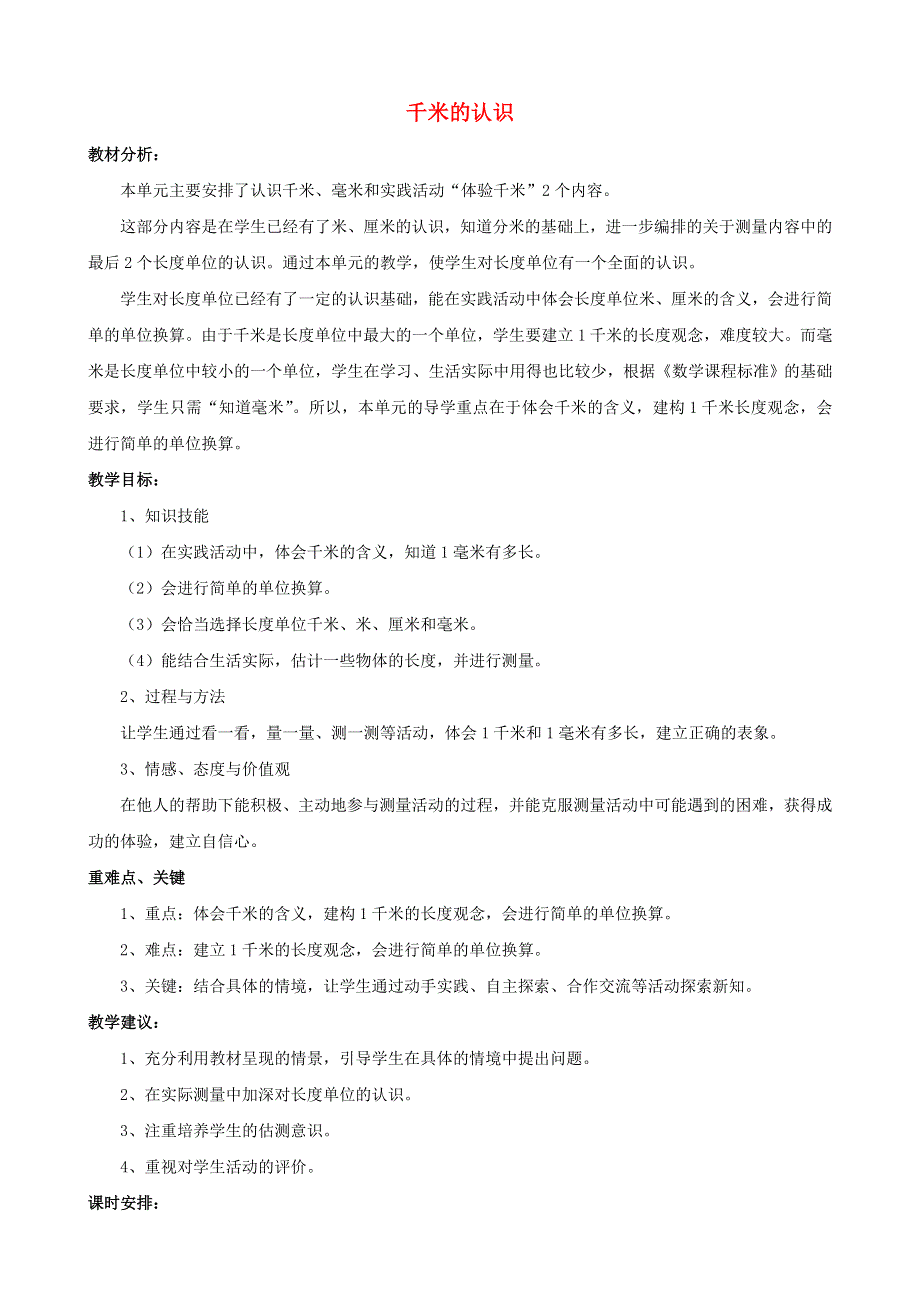 千米的认识

教材分析：

本单元主要安排了认识千米、毫米和实践活动“体验千米”2个内容。

这部分内容是在学生已经有了米、厘米的认识，知道分米的基础上，进一步编排的关于测量内容中的最后2个长度单位的认识。通过本单元的教学，使学生对长度单位有一个全面的认识。

学生对长度单位已经有了一定的认识基础，能在实践活动中体会长度单位米、厘米的含义，会进行简单的单位换算。由于千米是长度单位中最大的一个单位，学生要建立1千米的长度观念，难度较大。而毫米是长度单位中较小的一个单位，学生在学习、生活实际中用得也比较少，根据《数学课程标准》的基础要求，学生只需“知道毫米”。所以，本单元的导学重点在于体会千米的含义，建构1千米长度观念，会进行简单的单位换算。

教学目标：

1、知识技能

（1）在实践活动中，体会千米的含义，知道1毫米有多长。

（2）会进行简单的单位换算。

（3）会恰当选择长度单位千米、米、厘米和毫米。

（4）能结合生活实际，估计一些物体的长度，并进行测量。

2、过程与方法

让学生通过看一看，量一量、测一测等活动，体会1千米和1毫米有多长，建立正确的表象。

3、情感、态度与价值观

在他人的帮助下能积极、主动地参与测量活动的过程，并能克服测量活动中可能遇到的困难，获得成功的体验，建立自信心。

重难点、关键

1、重点：体会千米的含义，建构1千米的长度观念，会进行简单的单位换算。

2、难点：建立1千米的长度观念，会进行简单的单位换算。

3、关键：结合具体的情境，让学生通过动手实践、自主探索、合作交流等活动探索新知。

教学建议：

1、充分利用教材呈现的情景，引导学生在具体的情境中提出问题。

2、在实际测量中加深对长度单位的认识。

3、注重培养学生的估测意识。

4、重视对学生活动的评价。

课时安排：